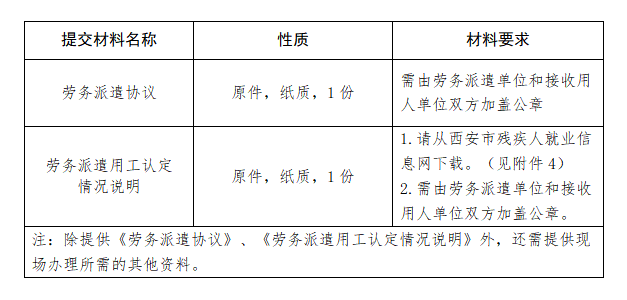 | 提交材料名称 | 性质 | 材料要求 |
|---|---|---|
| 劳务派遣协议 | 原件，纸质，1 份 | 需由劳务派遣单位和接收用人单位双方加盖公章 |
| 劳务派遣用工认定情况说明 | 原件，纸质，1 份 | 1. 请从西安市残疾人就业信息网下载。（见附件 4） 2. 需由劳务派遣单位和接收用人单位双方加盖公章。 |
| 注：除提供《劳务派遣协议》、《劳务派遣用工认定情况说明》外，还需提供现场办理所需的其他资料。 | | |